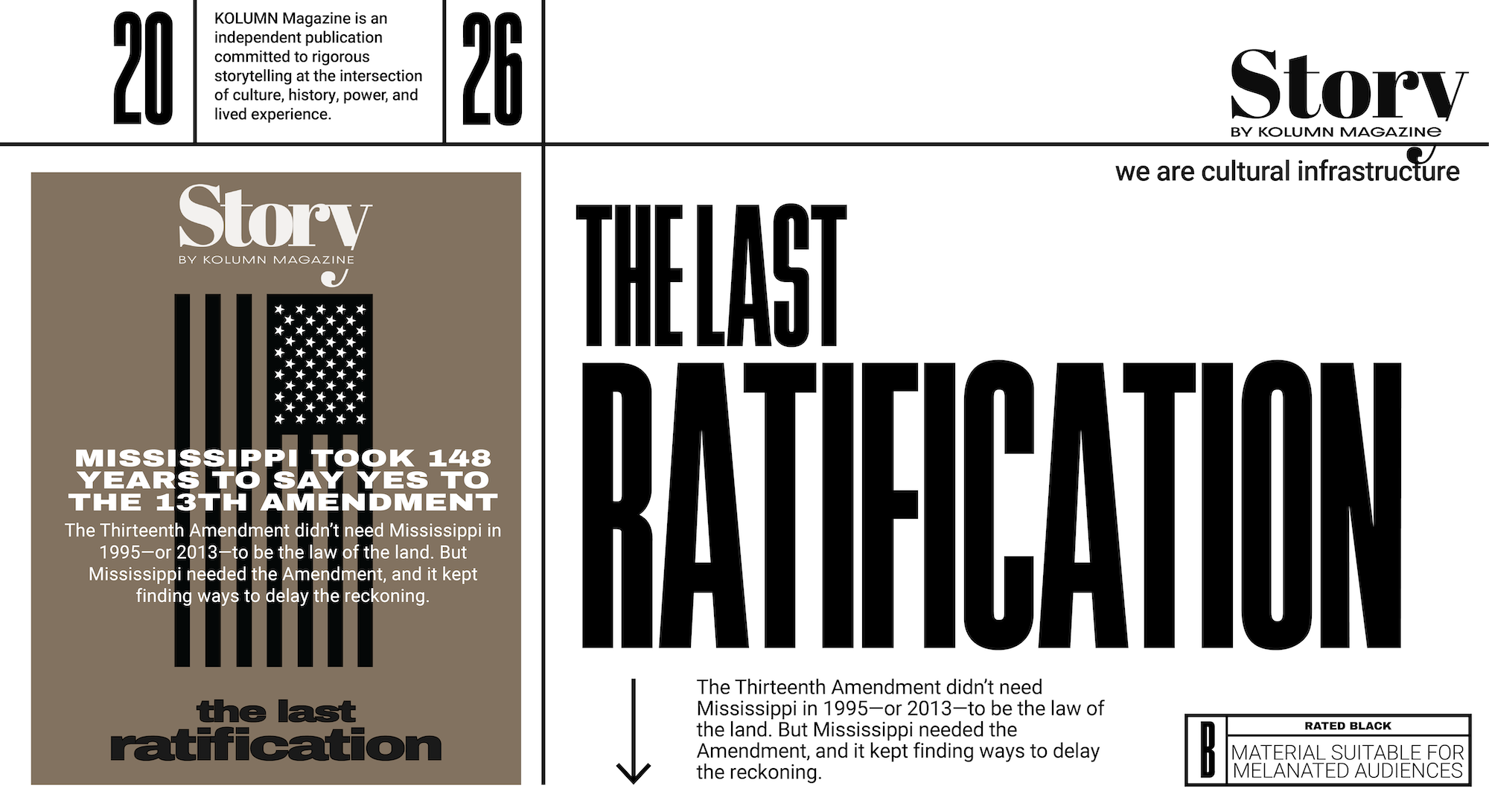 20

KOLUMN Magazine is an independent publication committed to rigorous storytelling at the intersection of culture, history, power, and lived experience.

26

Story
BY KOLUMN MAGAZINE

we are cultural infrastructure

Story
BY KOLUMN MAGAZINE

MISSISSIPPI TOOK 148 YEARS TO SAY YES TO THE 13TH AMENDMENT

The Thirteenth Amendment didn't need Mississippi in 1995—or 2013—to be the law of the land. But Mississippi needed the Amendment, and it kept finding ways to delay the reckoning.

the last ratification

THE LAST
RATIFICATION

The Thirteenth Amendment didn't need Mississippi in 1995—or 2013—to be the law of the land. But Mississippi needed the Amendment, and it kept finding ways to delay the reckoning.

B
RATED BLACK
MATERIAL SUITABLE FOR MELANATED AUDIENCES